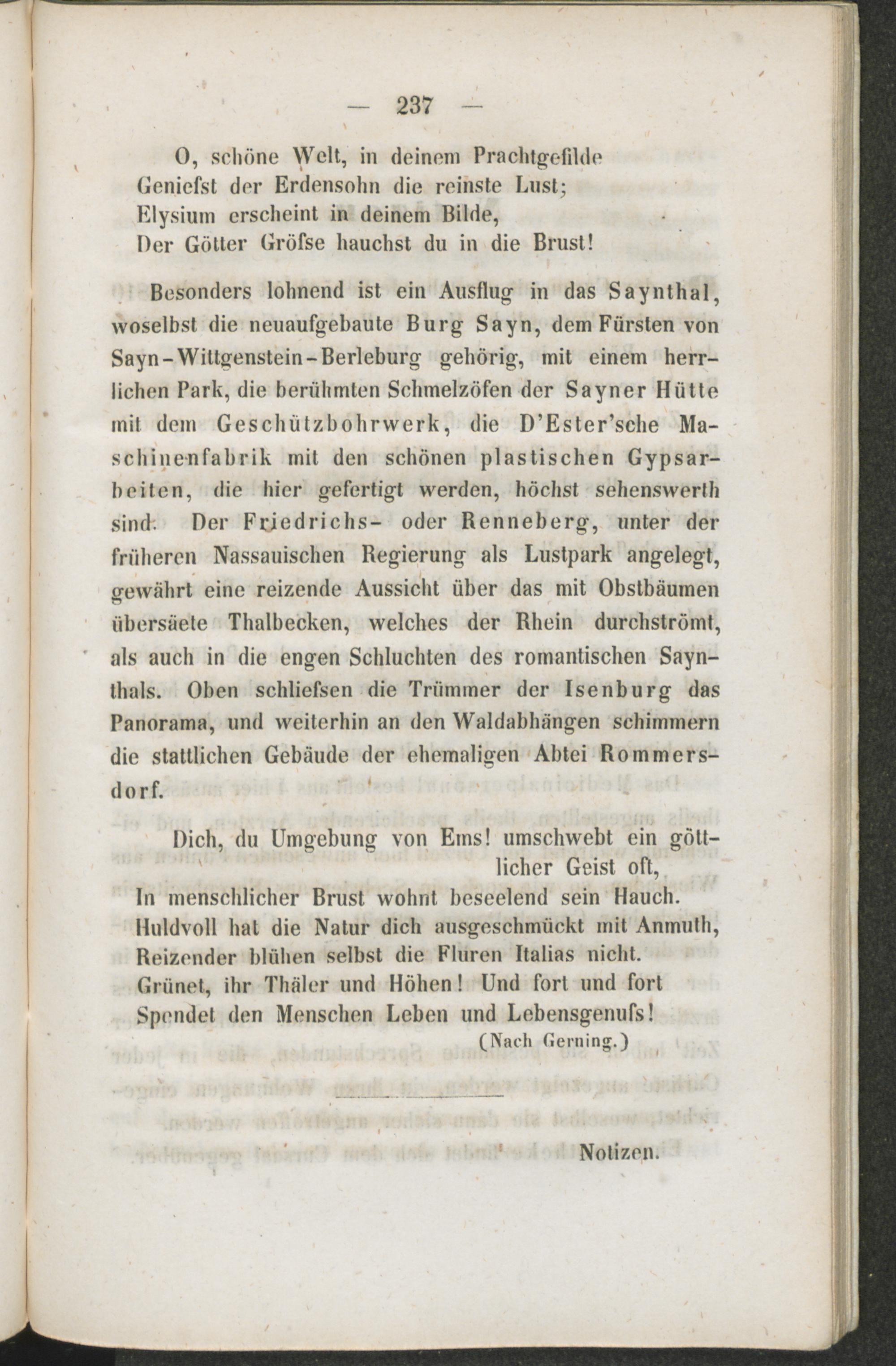 — 237 —

O, schöne Welt, in deinem Prachtgefilde
Geniefst der Erdensohn die reinste Lust;
Elysium erscheint in deinem Bilde,
Der Götter Gröfse hauchst du in die Brust!

Besonders lohnend ist ein Ausflug in das Saynthal, woselbst die neuaufgebaute Burg Sayn, dem Fürsten von Sayn-Wittgenstein-Berleburg gehörig, mit einem herrlichen Park, die berühmten Schmelzöfen der Sayner Hütte mit dem Geschützbohrwerk, die D'Ester'sche Maschinenfabrik mit den schönen plastischen Gypsarbeiten, die hier gefertigt werden, höchst sehenswerth sind. Der Friedrichs- oder Renneberg, unter der früheren Nassauischen Regierung als Lustpark angelegt, gewährt eine reizende Aussicht über das mit Obstbäumen übersäete Thalbecken, welches der Rhein durchströmt, als auch in die engen Schluchten des romantischen Saynthals. Oben schliefsen die Trümmer der Isenburg das Panorama, und weiterhin an den Waldabhängen schimmern die stattlichen Gebäude der ehemaligen Abtei Rommersdorf.

Dich, du Umgebung von Ems! umschwebt ein göttlicher Geist oft,
In menschlicher Brust wohnt beseelend sein Hauch.
Huldvoll hat die Natur dich ausgeschmückt mit Anmuth,
Reizender blühen selbst die Fluren Italias nicht.
Grünet, ihr Thäler und Höhen! Und fort und fort
Spendet den Menschen Leben und Lebensgenufs!
(Nach Gerning.)

Notizen.